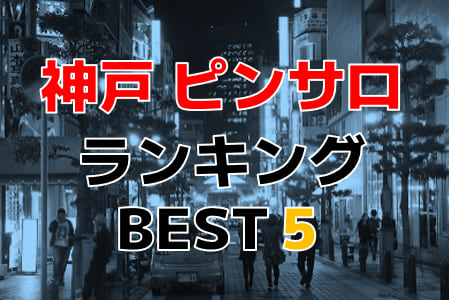 神戸 ピンサロ
ランキング
BEST 5